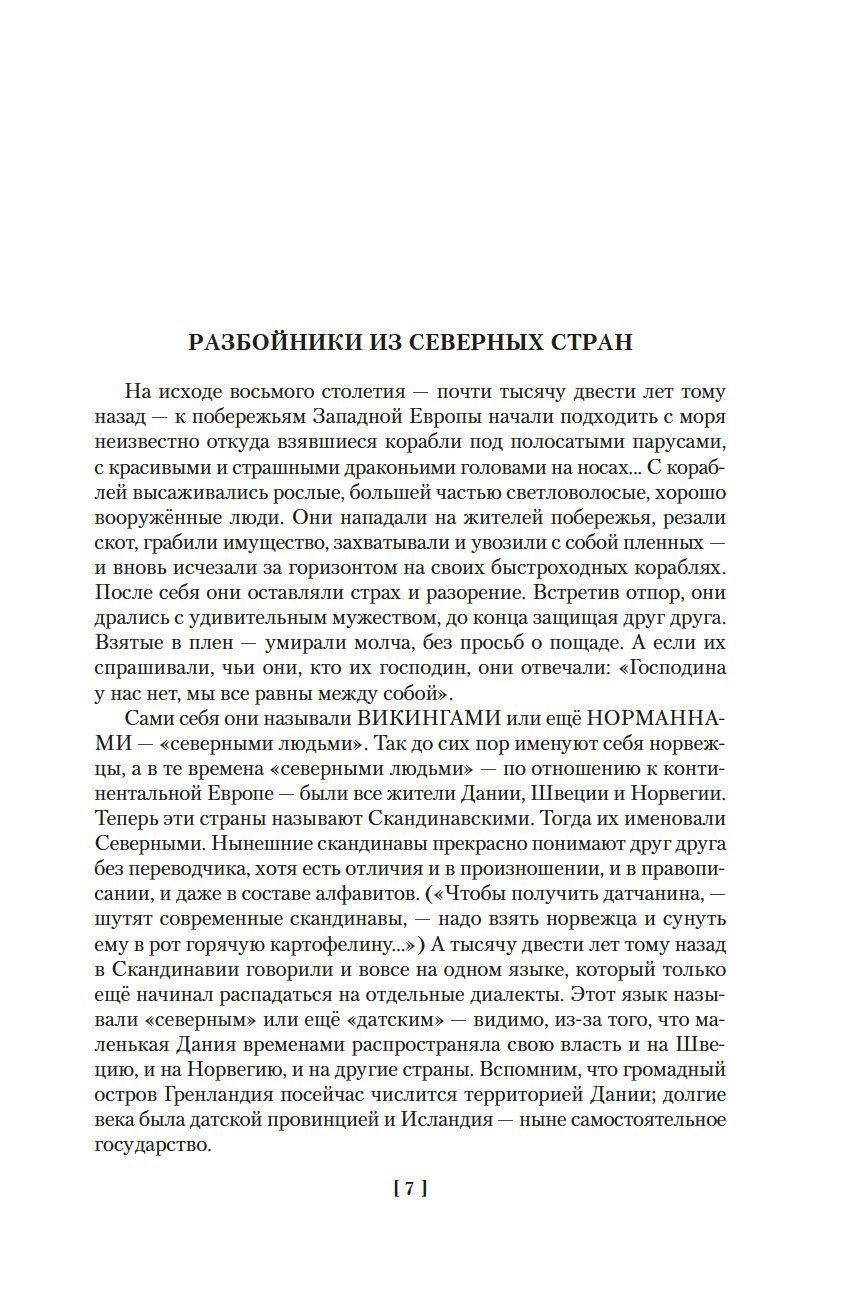 РАЗБОЙНИКИ ИЗ СЕВЕРНЫХ СТРАН

На исходе восьмого столетия — почти тысячу двести лет тому назад — к побережьям Западной Европы начали подходить с моря неизвестно откуда взявшиеся корабли под полосатыми парусами, с красивыми и страшными драконьими головами на носах... С кораблей высаживались рослые, большей частью светловолосые, хорошо вооружённые люди. Они нападали на жителей побережья, резали скот, грабили имущество, захватывали и увозили с собой пленных — и вновь исчезали за горизонтом на своих быстроходных кораблях. После себя они оставляли страх и разорение. Встретив отпор, они дрались с удивительным мужеством, до конца защищая друг друга. Взятые в плен — умирали молча, без просьб о пощаде. А если их спрашивали, чьи они, кто их господин, они отвечали: «Господина у нас нет, мы все равны между собой».

Сами себя они называли ВИКИНГАМИ или ещё НОРМАННАМИ — «северными людьми». Так до сих пор именуют себя норвежцы, а в те времена «северными людьми» — по отношению к континентальной Европе — были все жители Дании, Швеции и Норвегии. Теперь эти страны называют Скандинавскими. Тогда их именовали Северными. Нынешние скандинавы прекрасно понимают друг друга без переводчика, хотя есть отличия и в произношении, и в правописании, и даже в составе алфавитов. («Чтобы получить датчанина, — шутят современные скандинавы, — надо взять норвежца и сунуть ему в рот горячую картофелину...») А тысячу двести лет тому назад в Скандинавии говорили и вовсе на одном языке, который только ещё начинал распадаться на отдельные диалекты. Этот язык называли «северным» или ещё «датским» — видимо, из-за того, что маленькая Дания временами распространяла свою власть и на Швецию, и на Норвегию, и на другие страны. Вспомним, что громадный остров Гренландия посейчас числится территорией Дании; долгие века была датской провинцией и Исландия — ныне самостоятельное государство.

[ 7 ]